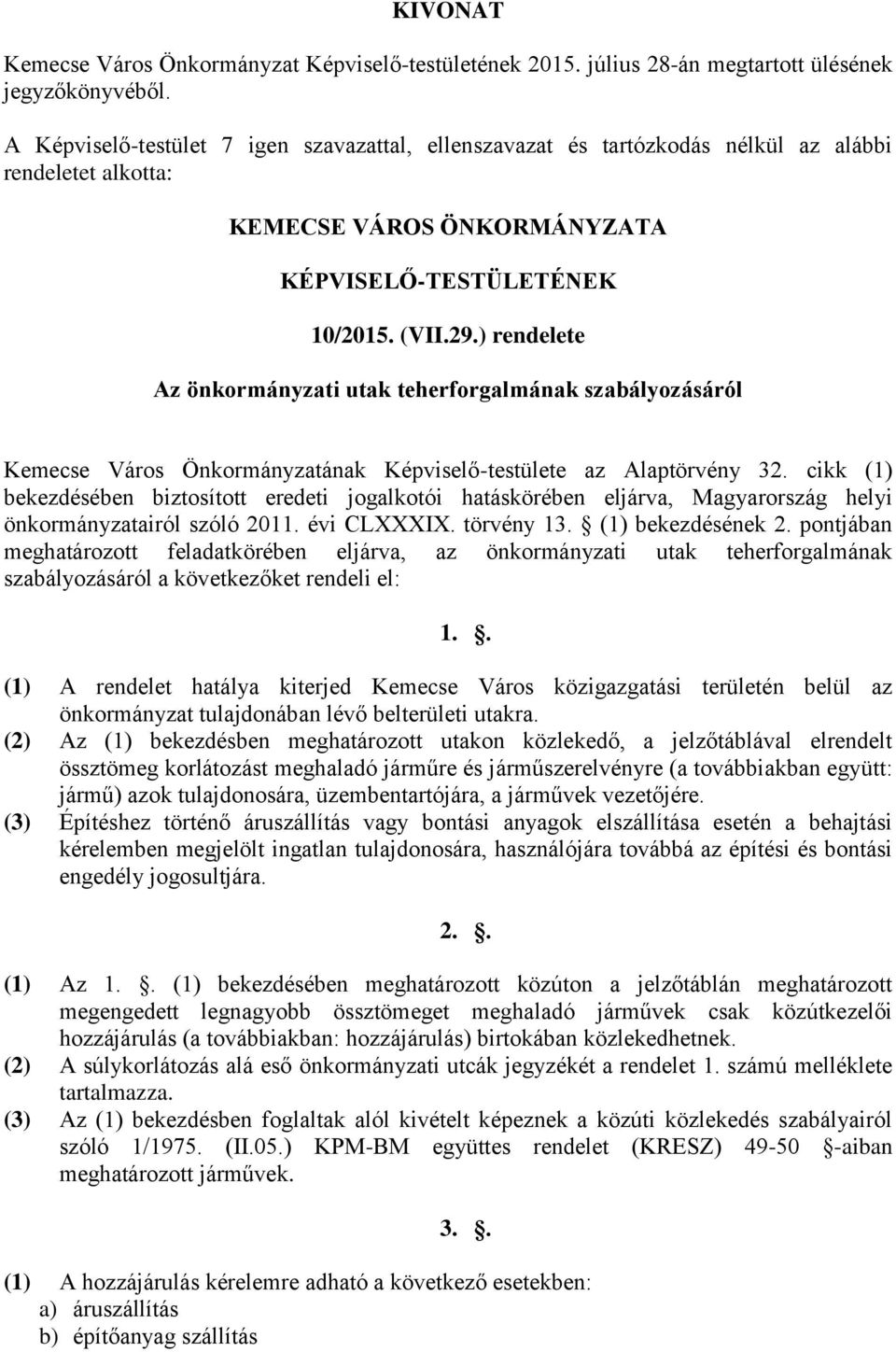 KIVONAT

Kemecse Város Önkormányzat Képviselő-testületének 2015. július 28-án megtartott ülésének jegyzőkönyvéből.

A Képviselő-testület 7 igen szavazattal, ellenszavazat és tartózkodás nélkül az alábbi rendeletet alkotta:

KEMECSE VÁROS ÖNKORMÁNYZATA

KÉPVISELŐ-TESTÜLETÉNEK

10/2015. (VII.29.) rendelete

Az önkormányzati utak teherforgalmának szabályozásáról

Kemecse Város Önkormányzatának Képviselő-testülete az Alaptörvény 32. cikk (1) bekezdésében biztosított eredeti jogalkotói hatáskörében eljárva, Magyarország helyi önkormányzatairól szóló 2011. évi CLXXXIX. törvény 13. § (1) bekezdésének 2. pontjában meghatározott feladatkörében eljárva, az önkormányzati utak teherforgalmának szabályozásáról a következőket rendeli el:

1. §.

(1) A rendelet hatálya kiterjed Kemecse Város közigazgatási területén belül az önkormányzat tulajdonában lévő belterületi utakra.
(2) Az (1) bekezdésben meghatározott utakon közlekedő, a jelzőtáblával elrendelt össztömeg korlátozást meghaladó járműre és járműszerelvényre (a továbbiakban együtt: jármű) azok tulajdonosára, üzembentartójára, a járművek vezetőjére.
(3) Építéshez történő áruszállítás vagy bontási anyagok elszállítása esetén a behajtási kérelemben megjelölt ingatlan tulajdonosára, használójára továbbá az építési és bontási engedély jogosultjára.

2. §.

(1) Az 1. §. (1) bekezdésében meghatározott közúton a jelzőtáblán meghatározott megengedett legnagyobb össztömeget meghaladó járművek csak közútkezelői hozzájárulás (a továbbiakban: hozzájárulás) birtokában közlekedhetnek.
(2) A súlykorlátozás alá eső önkormányzati utcák jegyzékét a rendelet 1. számú melléklete tartalmazza.
(3) Az (1) bekezdésben foglaltak alól kivételt képeznek a közúti közlekedés szabályairól szóló 1/1975. (II.05.) KPM-BM együttes rendelet (KRESZ) 49-50 §-aiban meghatározott járművek.

3. §.

(1) A hozzájárulás kérelemre adható a következő esetekben:
a) áruszállítás
b) építőanyag szállítás